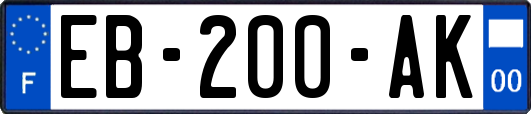 F
EB-200-AK
00